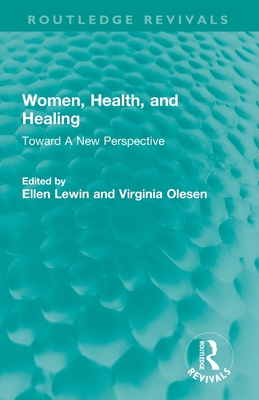 ROUTLEDGE REVIVALS

Women, Health, and Healing

Toward A New Perspective

Edited by
Ellen Lewin and Virginia Olesen

ROUTLEDGE
REVIVALS